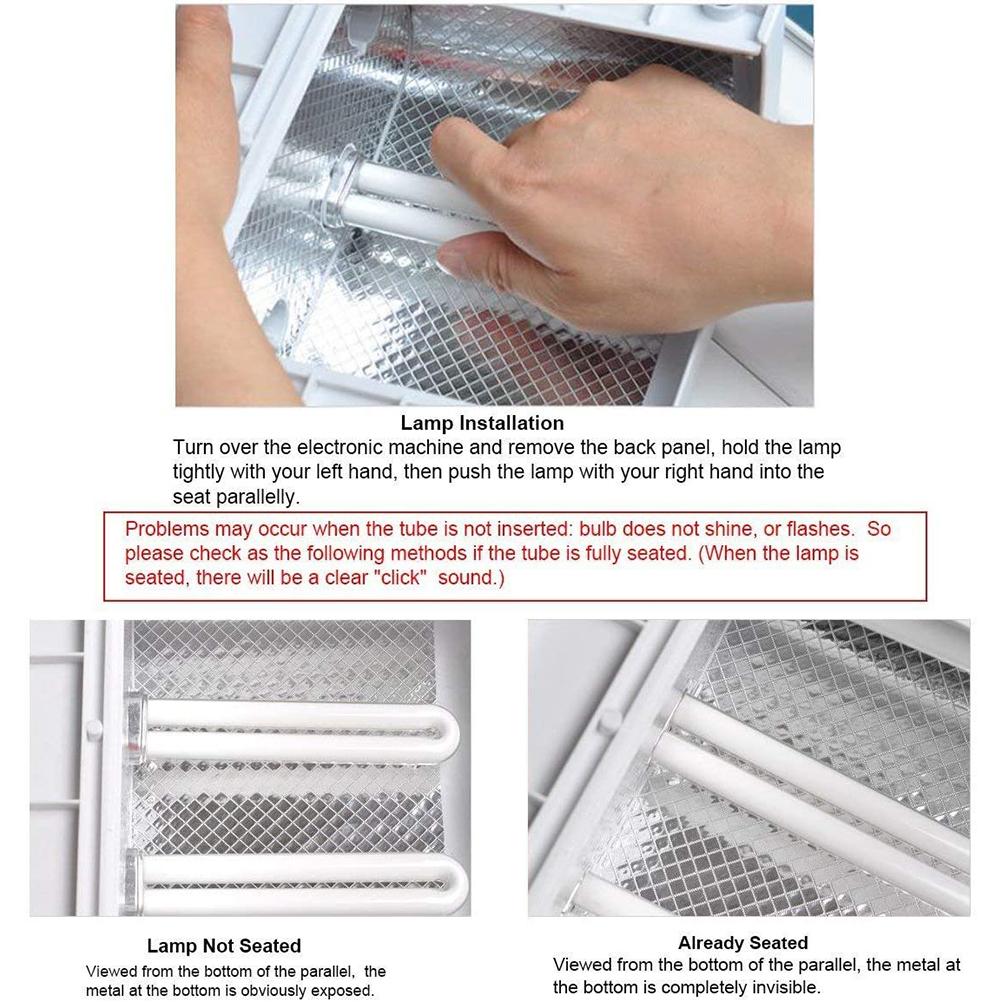 Lamp Installation

Turn over the electronic machine and remove the back panel, hold the lamp tightly with your left hand, then push the lamp with your right hand into the seat parallelly.

Problems may occur when the tube is not inserted: bulb does not shine, or flashes. So please check as the following methods if the tube is fully seated. (When the lamp is seated, there will be a clear "click" sound.)

Lamp Not Seated

Viewed from the bottom of the parallel, the metal at the bottom is obviously exposed.

Already Seated

Viewed from the bottom of the parallel, the metal at the bottom is completely invisible.